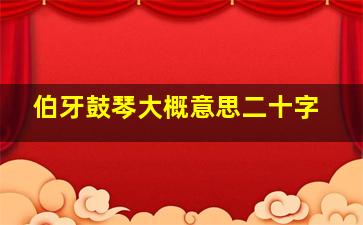 伯牙鼓琴大概意思二十字